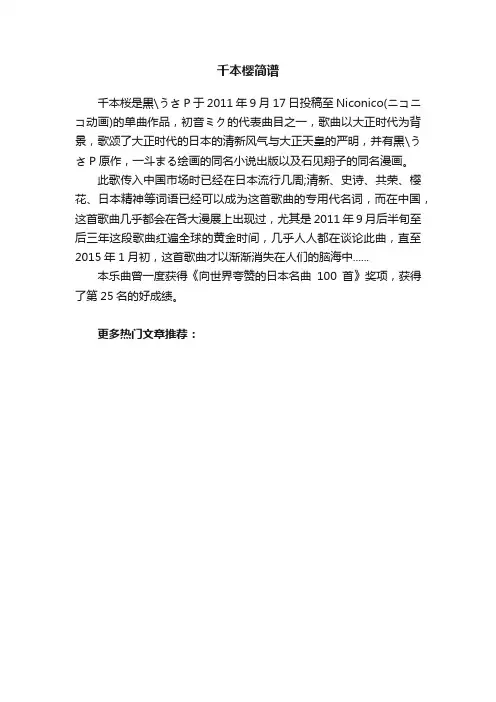 千本樱简谱

千本桜是黒\うさ P 于 2011 年 9 月 17 日投稿至 Niconico(ニコニコ动画)的单曲作品，初音ミク的代表曲目之一，歌曲以大正时代为背景，歌颂了大正时代的日本的清新风气与大正天皇的严明，并有黒\うさ P 原作，一斗まる绘画的同名小说出版以及石见翔子的同名漫画。

此歌传入中国市场时已经在日本流行几周;清新、史诗、共荣、樱花、日本精神等词语已经可以成为这首歌曲的专用代名词，而在中国，这首歌曲几乎都会在各大漫展上出现过，尤其是 2011 年 9 月后半旬至后三年这段歌曲红遍全球的黄金时间，几乎人人都在谈论此曲，直至 2015 年 1 月初，这首歌曲才以渐渐消失在人们的脑海中……

本乐曲曾一度获得《向世界夸赞的日本名曲 100 首》奖项，获得了第 25 名的好成绩。

更多热门文章推荐：